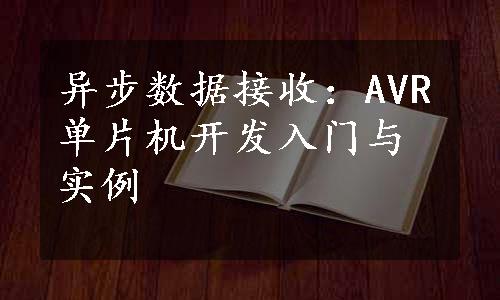 异步数据接收：AVR单片机开发入门与实例